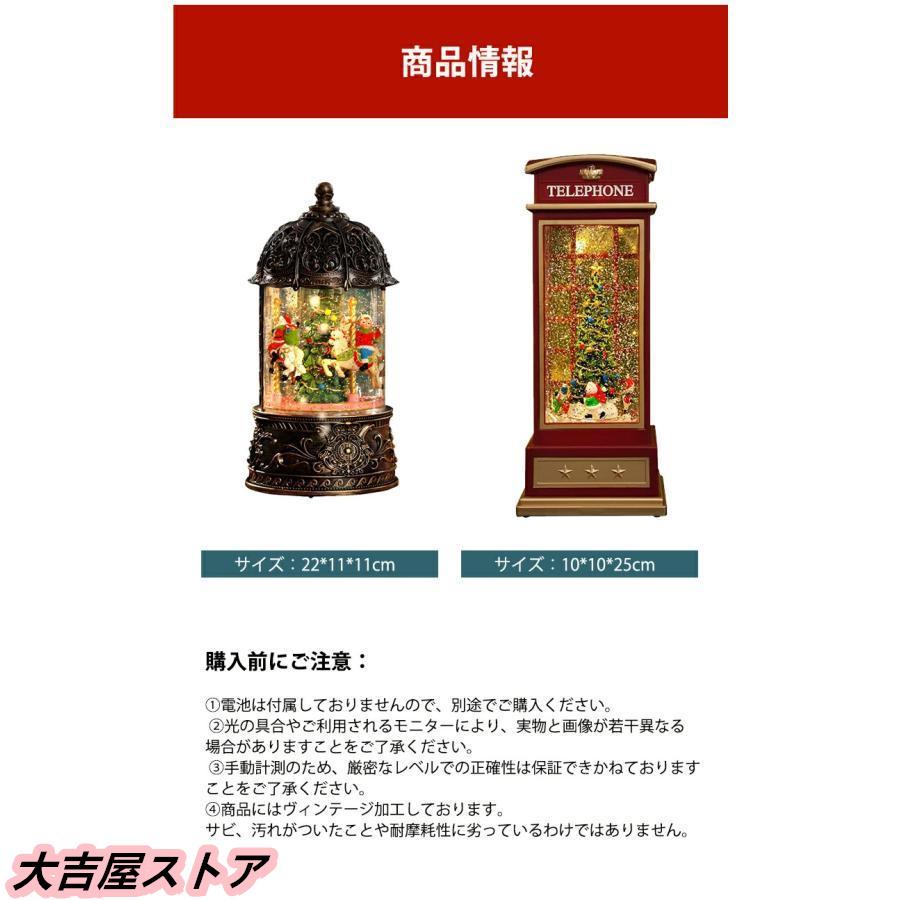 商品情報

TELEPHONE

サイズ：22*11*11cm

サイズ：10*10*25cm

購入前にご注意：

①電池は付属しておりませんので、別途でご購入ください。
②光の具合やご利用されるモニターにより、実物と画像が若干異なる場合がありますことをご了承ください。
③手動計測のため、厳密なレベルでの正確性は保証できかねておりますことをご了承ください。
④商品にはヴィンテージ加工しております。
サビ、汚れがついたことや耐摩耗性に劣っているわけではありません。

大吉屋ストア